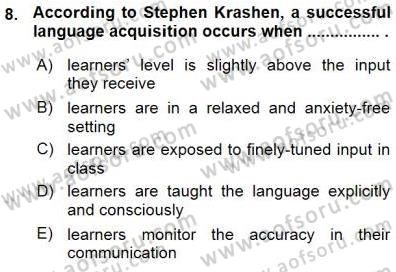 8. According to Stephen Krashen, a successful language acquisition occurs when ................ .

A) learners' level is slightly above the input they receive
B) learners are in a relaxed and anxiety-free setting
C) learners are exposed to finely-tuned input in class
D) learners are taught the language explicitly and consciously
E) learners monitor the accuracy in their communication

www.aofsoru.com